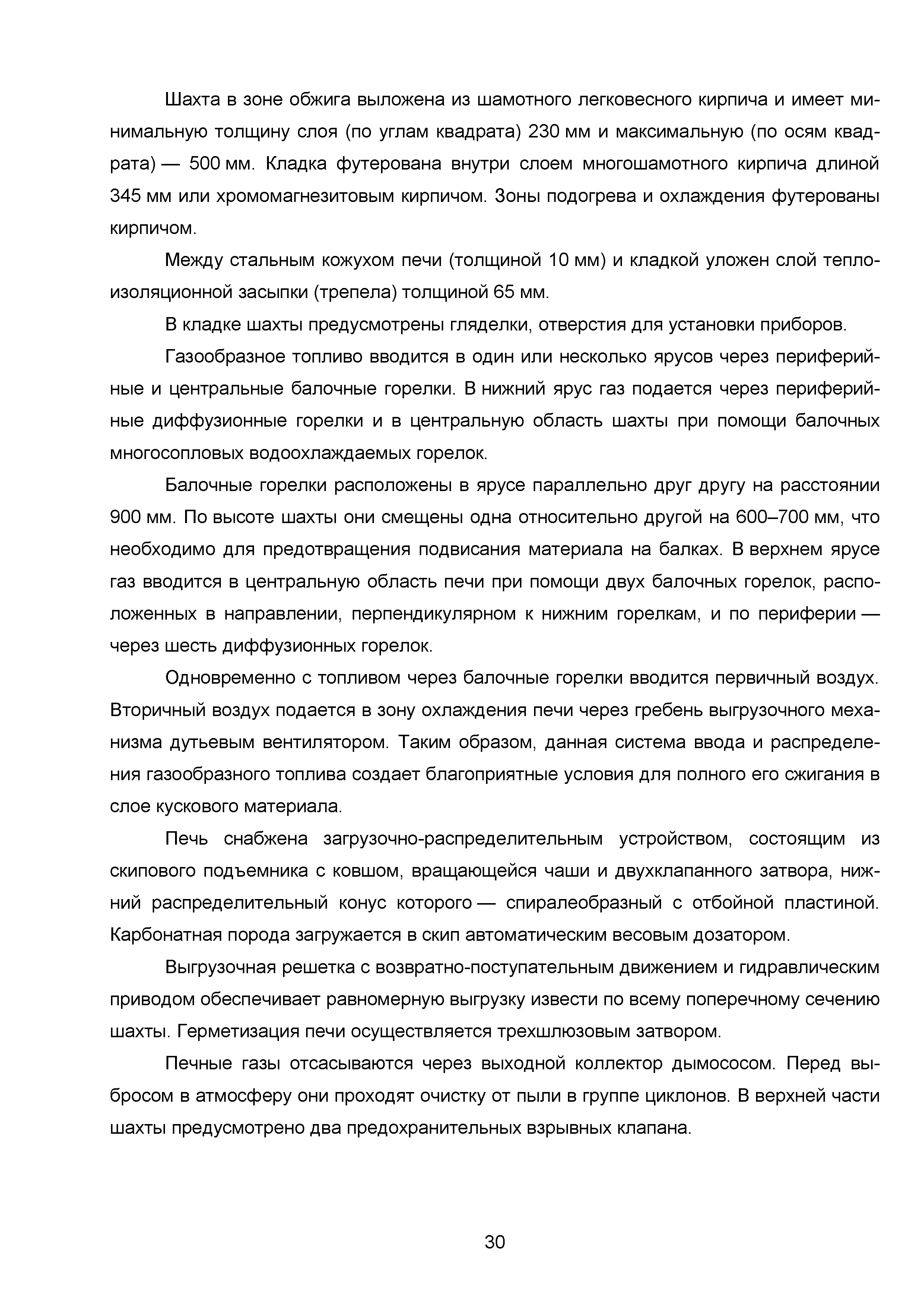 Шахта в зоне обжига выложена из шамотного легковесного кирпича и имеет минимальную толщину слоя (по углам квадрата) 230 мм и максимальную (по осям квадрата) — 500 мм. Кладка футерована внутри слоем многошамотного кирпича длиной 345 мм или хромомагнезитовым кирпичом. Зоны подогрева и охлаждения футерованы кирпичом.

Между стальным кожухом печи (толщиной 10 мм) и кладкой уложен слой теплоизоляционной засыпки (трепела) толщиной 65 мм.

В кладке шахты предусмотрены гляделки, отверстия для установки приборов.

Газообразное топливо вводится в один или несколько ярусов через периферийные и центральные балочные горелки. В нижний ярус газ подается через периферийные диффузионные горелки и в центральную область шахты при помощи балочных многосопловых водоохлаждаемых горелок.

Балочные горелки расположены в ярусе параллельно друг другу на расстоянии 900 мм. По высоте шахты они смещены одна относительно другой на 600–700 мм, что необходимо для предотвращения подвисания материала на балках. В верхнем ярусе газ вводится в центральную область печи при помощи двух балочных горелок, расположенных в направлении, перпендикулярном к нижним горелкам, и по периферии — через шесть диффузионных горелок.

Одновременно с топливом через балочные горелки вводится первичный воздух. Вторичный воздух подается в зону охлаждения печи через гребень выгрузочного механизма дутьевым вентилятором. Таким образом, данная система ввода и распределения газообразного топлива создает благоприятные условия для полного его сжигания в слое кускового материала.

Печь снабжена загрузочно-распределительным устройством, состоящим из скипового подъемника с ковшом, вращающейся чаши и двухклапанного затвора, нижний распределительный конус которого — спиралеобразный с отбойной пластиной. Карбонатная порода загружается в скип автоматическим весовым дозатором.

Выгрузочная решетка с возвратно-поступательным движением и гидравлическим приводом обеспечивает равномерную выгрузку извести по всему поперечному сечению шахты. Герметизация печи осуществляется трехшлюзовым затвором.

Печные газы отсасываются через выходной коллектор дымососом. Перед выбросом в атмосферу они проходят очистку от пыли в группе циклонов. В верхней части шахты предусмотрено два предохранительных взрывных клапана.

30